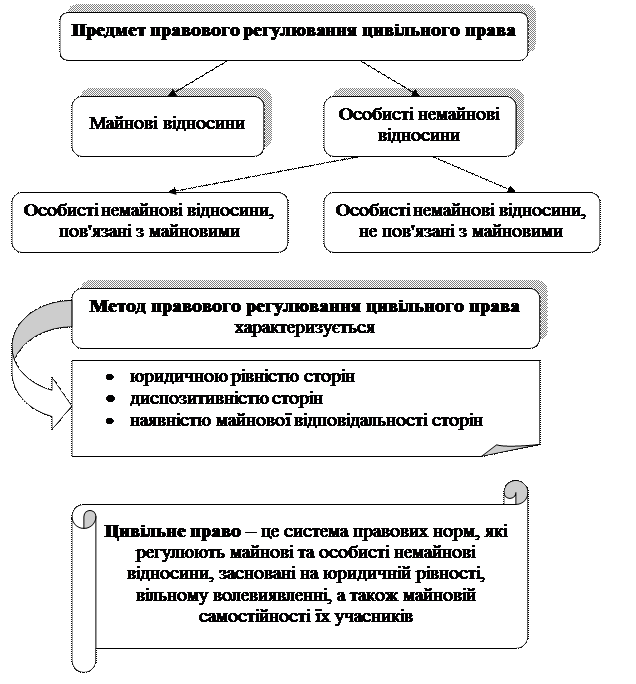 Предмет правового регулювання цивільного права

Майнові відносини

Особисті немайнові відносини

Особисті немайнові відносини, пов'язані з майновими

Особисті немайнові відносини, не пов'язані з майновими

Метод правового регулювання цивільного права характеризується

• юридичною рівністю сторін
• диспозитивністю сторін
• наявністю майнової відповідальності сторін

Цивільне право – це система правових норм, які регулюють майнові та особисті немайнові відносини, засновані на юридичній рівності, вільному волевиявленні, а також майновій самостійності їх учасників